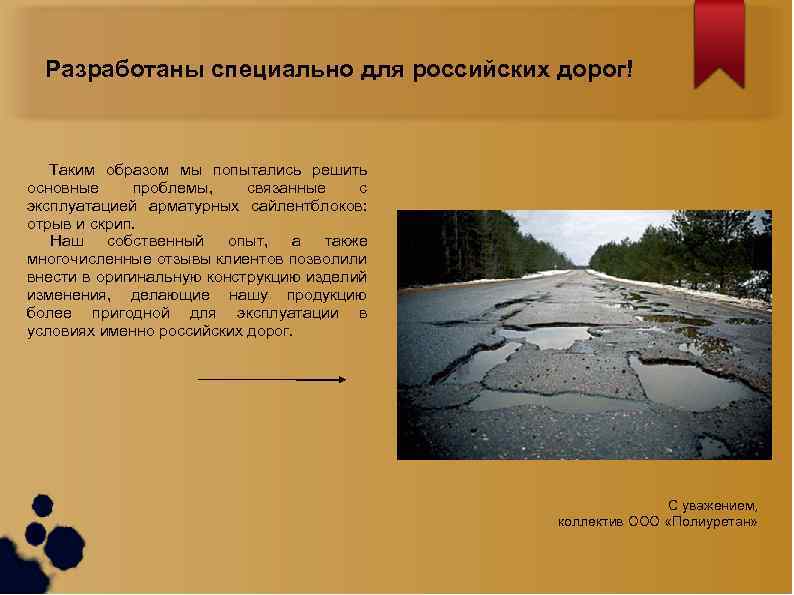 Разработаны специально для российских дорог!

Таким образом мы попытались решить основные проблемы, связанные с эксплуатацией арматурных сайлентблоков: отрыв и скрип.

Наш собственный опыт, а также многочисленные отзывы клиентов позволили внести в оригинальную конструкцию изделий изменения, делающие нашу продукцию более пригодной для эксплуатации в условиях именно российских дорог.

С уважением,
коллектив ООО «Полиуретан»